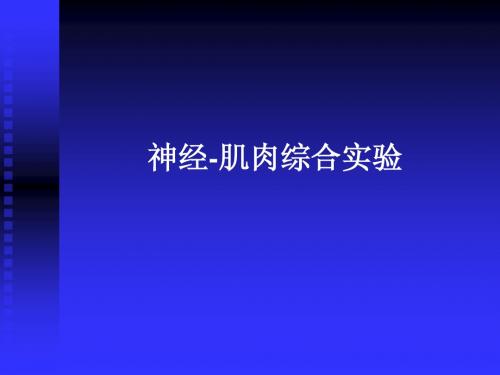 神经-肌肉综合实验